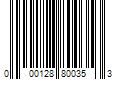 0 00128 80035 3